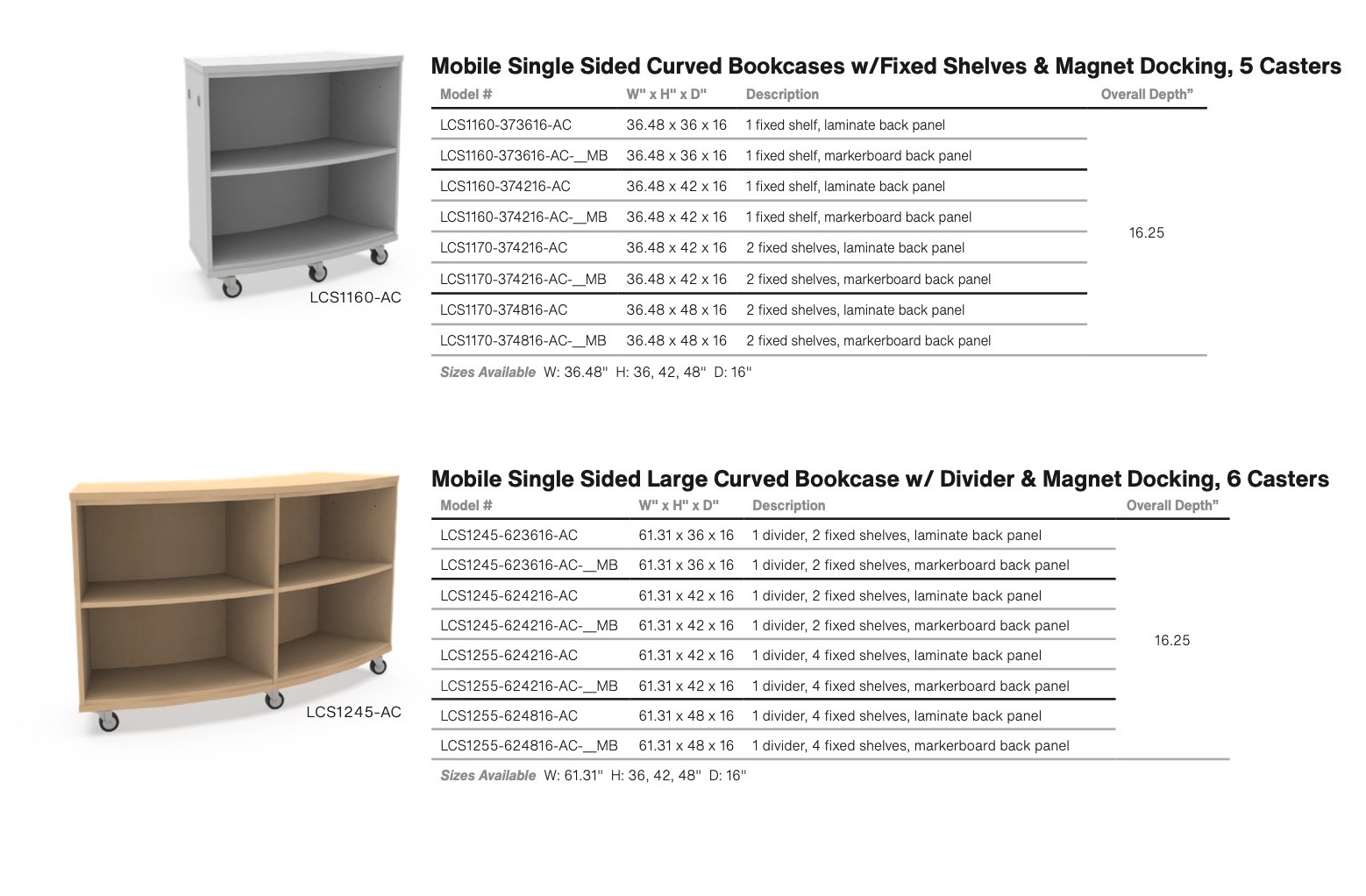 LCS1160-AC

Mobile Single Sided Curved Bookcases w/Fixed Shelves & Magnet Docking, 5 Casters

| Model # | W" x H" x D" | Description | Overall Depth” |
|---|---|---|---|
| LCS1160-373616-AC | 36.48 x 36 x 16 | 1 fixed shelf, laminate back panel | 16.25 |
| LCS1160-373616-AC-__MB | 36.48 x 36 x 16 | 1 fixed shelf, markerboard back panel | |
| LCS1160-374216-AC | 36.48 x 42 x 16 | 1 fixed shelf, laminate back panel | |
| LCS1160-374216-AC-__MB | 36.48 x 42 x 16 | 1 fixed shelf, markerboard back panel | |
| LCS1170-374216-AC | 36.48 x 42 x 16 | 2 fixed shelves, laminate back panel | |
| LCS1170-374216-AC-__MB | 36.48 x 42 x 16 | 2 fixed shelves, markerboard back panel | |
| LCS1170-374816-AC | 36.48 x 48 x 16 | 2 fixed shelves, laminate back panel | |
| LCS1170-374816-AC-__MB | 36.48 x 48 x 16 | 2 fixed shelves, markerboard back panel | |

Sizes Available W: 36.48" H: 36, 42, 48" D: 16"

LCS1245-AC

Mobile Single Sided Large Curved Bookcase w/ Divider & Magnet Docking, 6 Casters

| Model # | W" x H" x D" | Description | Overall Depth” |
|---|---|---|---|
| LCS1245-623616-AC | 61.31 x 36 x 16 | 1 divider, 2 fixed shelves, laminate back panel | 16.25 |
| LCS1245-623616-AC-__MB | 61.31 x 36 x 16 | 1 divider, 2 fixed shelves, markerboard back panel | |
| LCS1245-624216-AC | 61.31 x 42 x 16 | 1 divider, 2 fixed shelves, laminate back panel | |
| LCS1245-624216-AC-__MB | 61.31 x 42 x 16 | 1 divider, 2 fixed shelves, markerboard back panel | |
| LCS1255-624216-AC | 61.31 x 42 x 16 | 1 divider, 4 fixed shelves, laminate back panel | |
| LCS1255-624216-AC-__MB | 61.31 x 42 x 16 | 1 divider, 4 fixed shelves, markerboard back panel | |
| LCS1255-624816-AC | 61.31 x 48 x 16 | 1 divider, 4 fixed shelves, laminate back panel | |
| LCS1255-624816-AC-__MB | 61.31 x 48 x 16 | 1 divider, 4 fixed shelves, markerboard back panel | |

Sizes Available W: 61.31" H: 36, 42, 48" D: 16"